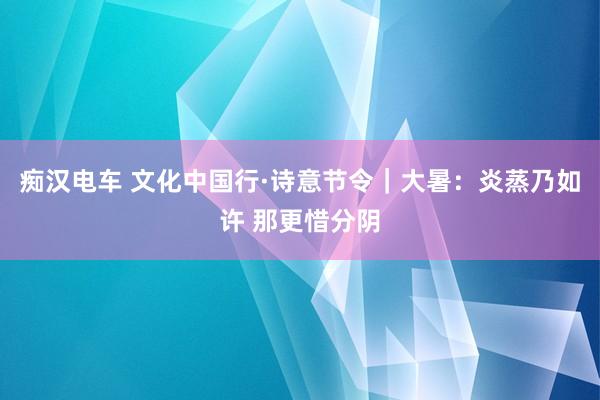 痴汉电车 文化中国行·诗意节令｜大暑：炎蒸乃如许 那更惜分阴